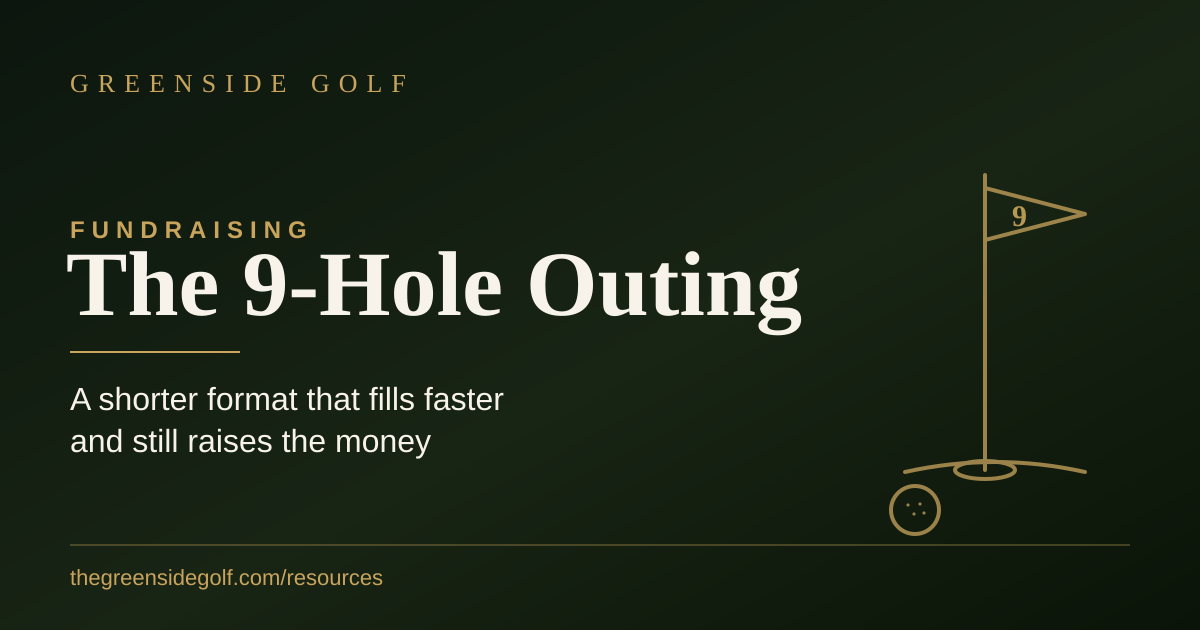 GREENSIDE GOLF

FUNDRAISING

The 9-Hole Outing

A shorter format that fills faster and still raises the money

9

thegreensidegolf.com/resources